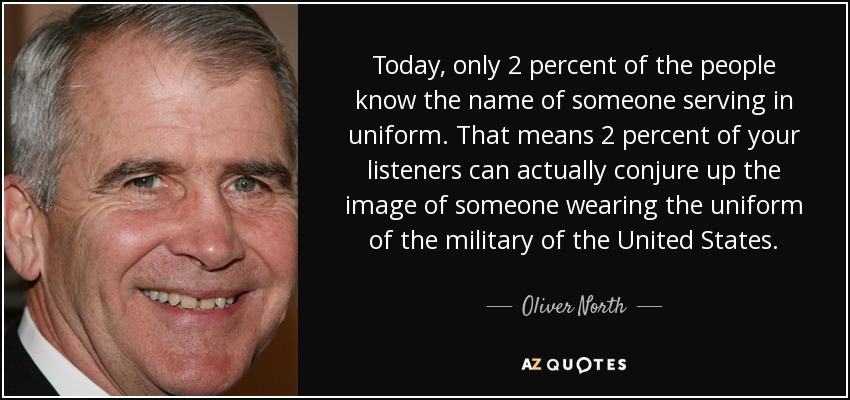 Today, only 2 percent of the people know the name of someone serving in uniform. That means 2 percent of your listeners can actually conjure up the image of someone wearing the uniform of the military of the United States.

— Oliver North —

AZ QUOTES